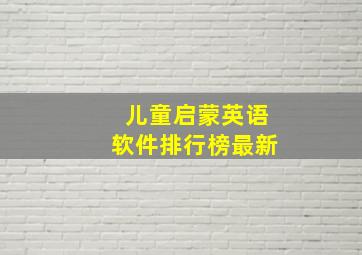 儿童启蒙英语
软件排行榜最新